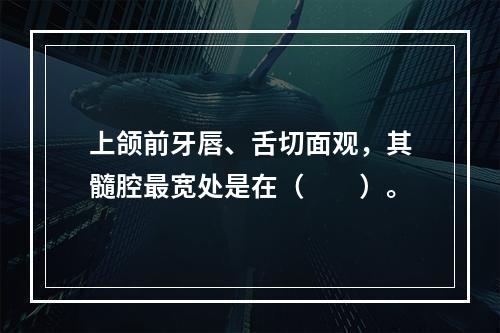 上颌前牙唇、舌切面观，其髓腔最宽处是在（　　）。